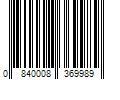 0 840008 369989